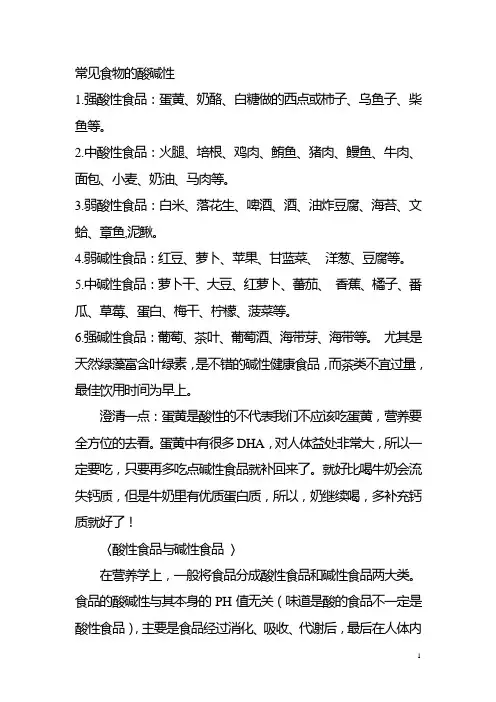 常见食物的酸碱性

1.强酸性食品：蛋黄、奶酪、白糖做的西点或柿子、乌鱼子、柴鱼等。

2.中酸性食品：火腿、培根、鸡肉、鲔鱼、猪肉、鳗鱼、牛肉、面包、小麦、奶油、马肉等。

3.弱酸性食品：白米、落花生、啤酒、酒、油炸豆腐、海苔、文蛤、章鱼,泥鳅。

4.弱碱性食品：红豆、萝卜、苹果、甘蓝菜、 洋葱、豆腐等。

5.中碱性食品：萝卜干、大豆、红萝卜、蕃茄、 香蕉、橘子、番瓜、草莓、蛋白、梅干、柠檬、菠菜等。

6.强碱性食品：葡萄、茶叶、葡萄酒、海带芽、海带等。 尤其是天然绿藻富含叶绿素，是不错的碱性健康食品，而茶类不宜过量，最佳饮用时间为早上。

澄清一点：蛋黄是酸性的不代表我们不应该吃蛋黄，营养要全方位的去看。蛋黄中有很多 DHA，对人体益处非常大，所以一定要吃，只要再多吃点碱性食品就补回来了。就好比喝牛奶会流失钙质，但是牛奶里有优质蛋白质，所以，奶继续喝，多补充钙质就好了！

（酸性食品与碱性食品 ）

在营养学上，一般将食品分成酸性食品和碱性食品两大类。食品的酸碱性与其本身的 PH 值无关（味道是酸的食品不一定是酸性食品），主要是食品经过消化、吸收、代谢后，最后在人体内

1